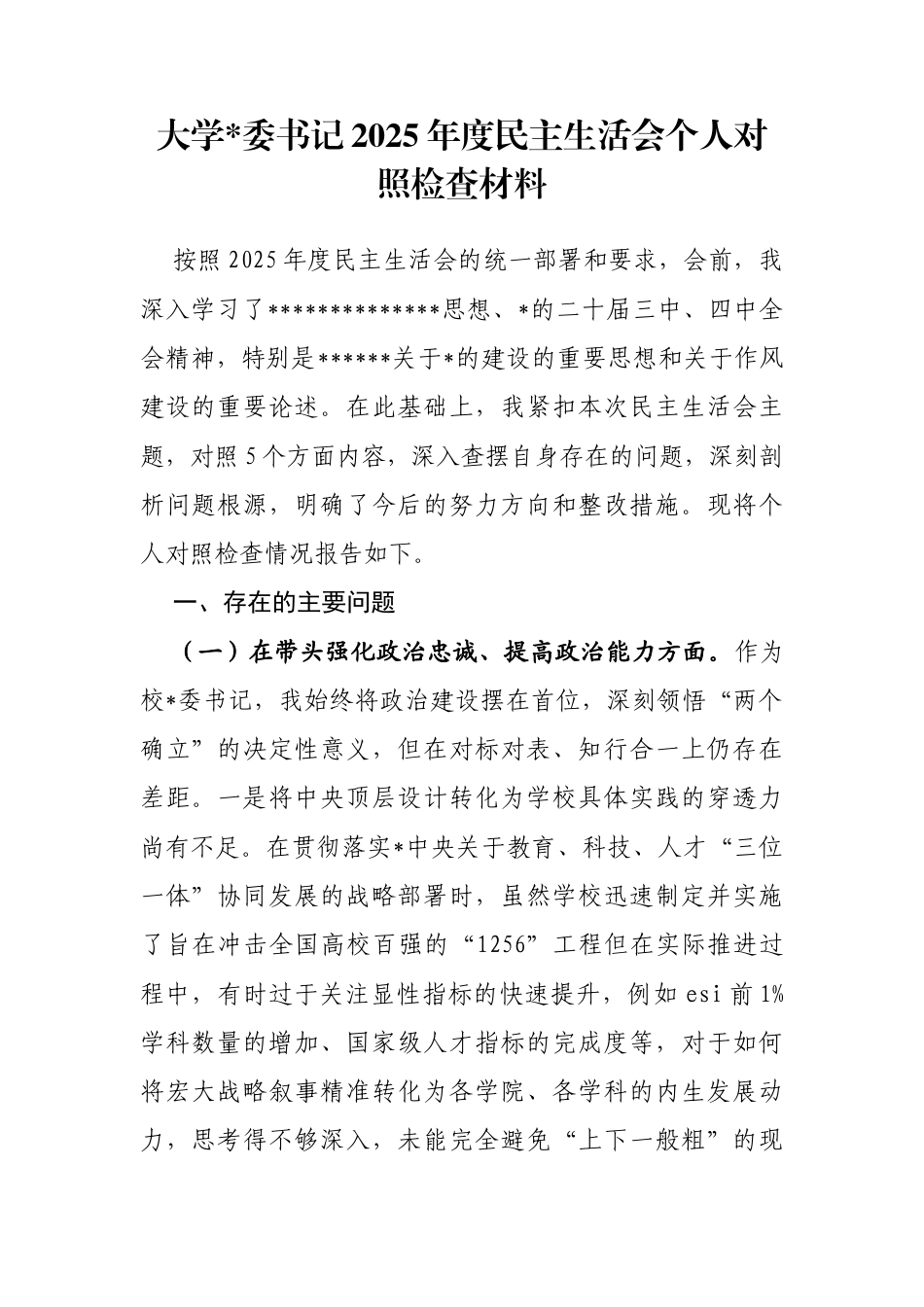 大学*委书记2025年度民主生活会个人对照检查材料

按照2025年度民主生活会的统一部署和要求，会前，我深入学习了**************思想、*的二十届三中、四中全会精神，特别是******关于*的建设的重要思想和关于作风建设的重要论述。在此基础上，我紧扣本次民主生活会主题，对照5个方面内容，深入查摆自身存在的问题，深刻剖析问题根源，明确了今后的努力方向和整改措施。现将个人对照检查情况报告如下。

一、存在的主要问题

（一）在带头强化政治忠诚、提高政治能力方面。作为校*委书记，我始终将政治建设摆在首位，深刻领悟“两个确立”的决定性意义，但在对标对表、知行合一上仍存在差距。一是将中央顶层设计转化为学校具体实践的穿透力尚有不足。在贯彻落实*中央关于教育、科技、人才“三位一体”协同发展的战略部署时，虽然学校迅速制定并实施了旨在冲击全国高校百强的“1256”工程但在实际推进过程中，有时过于关注显性指标的快速提升，例如esi前1%学科数量的增加、国家级人才指标的完成度等，对于如何将宏大战略叙事精准转化为各学院、各学科的内生发展动力，思考得不够深入，未能完全避免“上下一般粗”的现